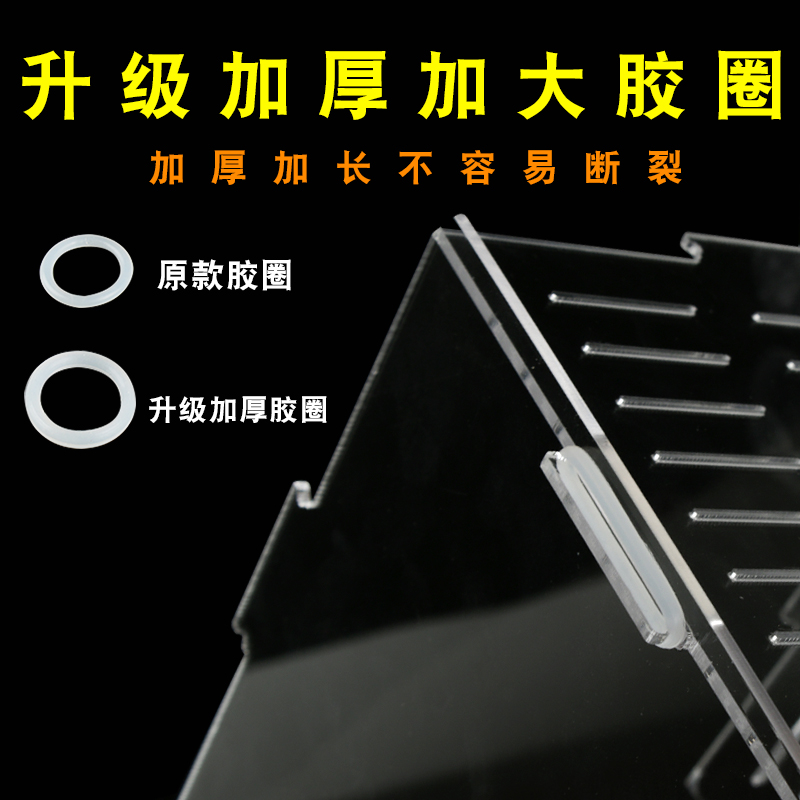 升级加厚加大胶圈

加厚加长不容易断裂

原款胶圈

升级加厚胶圈